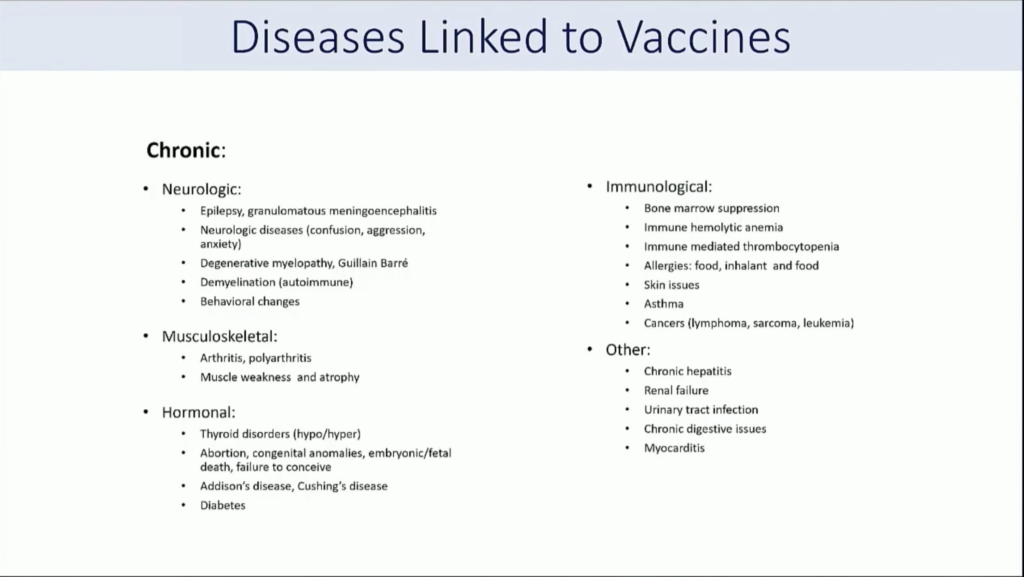 Diseases Linked to Vaccines

Chronic:

• Neurologic:
  • Epilepsy, granulomatous meningoencephalitis
  • Neurologic diseases (confusion, aggression, anxiety)
  • Degenerative myelopathy, Guillain Barré
  • Demyelination (autoimmune)
  • Behavioral changes

• Musculoskeletal:
  • Arthritis, polyarthritis
  • Muscle weakness and atrophy

• Hormonal:
  • Thyroid disorders (hypo/hyper)
  • Abortion, congenital anomalies, embryonic/fetal death, failure to conceive
  • Addison's disease, Cushing's disease
  • Diabetes

• Immunological:
  • Bone marrow suppression
  • Immune hemolytic anemia
  • Immune mediated thrombocytopenia
  • Allergies: food, inhalant and food
  • Skin issues
  • Asthma
  • Cancers (lymphoma, sarcoma, leukemia)

• Other:
  • Chronic hepatitis
  • Renal failure
  • Urinary tract infection
  • Chronic digestive issues
  • Myocarditis